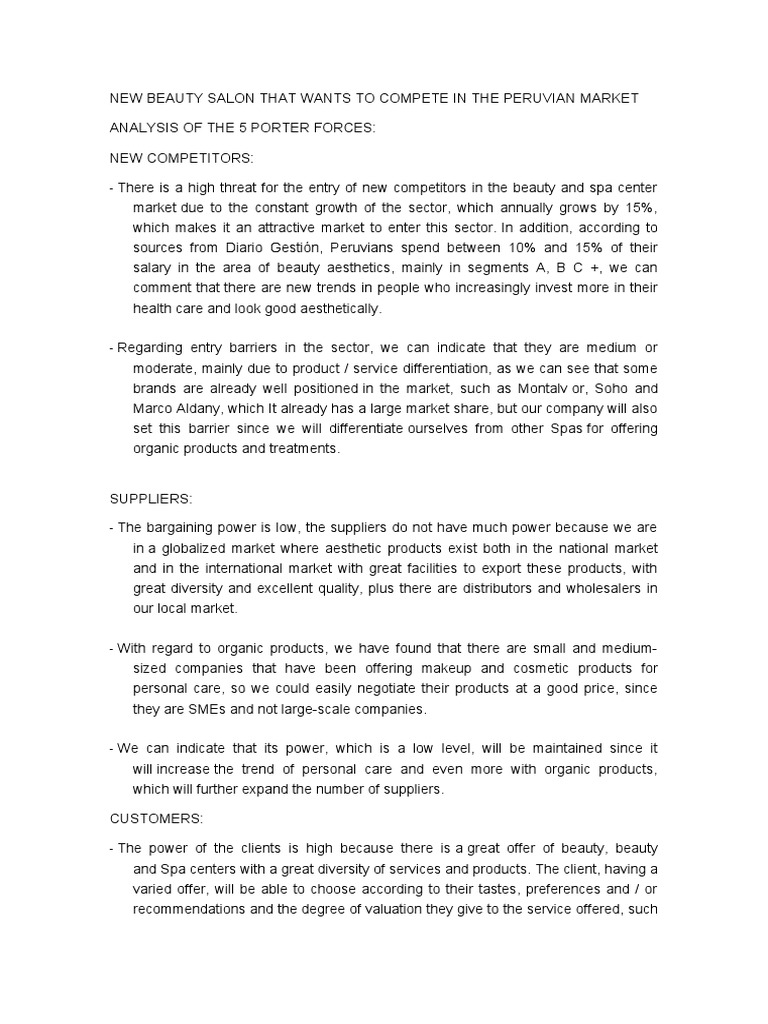 NEW BEAUTY SALON THAT WANTS TO COMPETE IN THE PERUVIAN MARKET

ANALYSIS OF THE 5 PORTER FORCES:

NEW COMPETITORS:

- There is a high threat for the entry of new competitors in the beauty and spa center market due to the constant growth of the sector, which annually grows by 15%, which makes it an attractive market to enter this sector. In addition, according to sources from Diario Gestión, Peruvians spend between 10% and 15% of their salary in the area of beauty aesthetics, mainly in segments A, B C +, we can comment that there are new trends in people who increasingly invest more in their health care and look good aesthetically.

- Regarding entry barriers in the sector, we can indicate that they are medium or moderate, mainly due to product / service differentiation, as we can see that some brands are already well positioned in the market, such as Montalv or, Soho and Marco Aldany, which It already has a large market share, but our company will also set this barrier since we will differentiate ourselves from other Spas for offering organic products and treatments.

SUPPLIERS:

- The bargaining power is low, the suppliers do not have much power because we are in a globalized market where aesthetic products exist both in the national market and in the international market with great facilities to export these products, with great diversity and excellent quality, plus there are distributors and wholesalers in our local market.

- With regard to organic products, we have found that there are small and medium-sized companies that have been offering makeup and cosmetic products for personal care, so we could easily negotiate their products at a good price, since they are SMEs and not large-scale companies.

- We can indicate that its power, which is a low level, will be maintained since it will increase the trend of personal care and even more with organic products, which will further expand the number of suppliers.

CUSTOMERS:

- The power of the clients is high because there is a great offer of beauty, beauty and Spa centers with a great diversity of services and products. The client, having a varied offer, will be able to choose according to their tastes, preferences and / or recommendations and the degree of valuation they give to the service offered, such